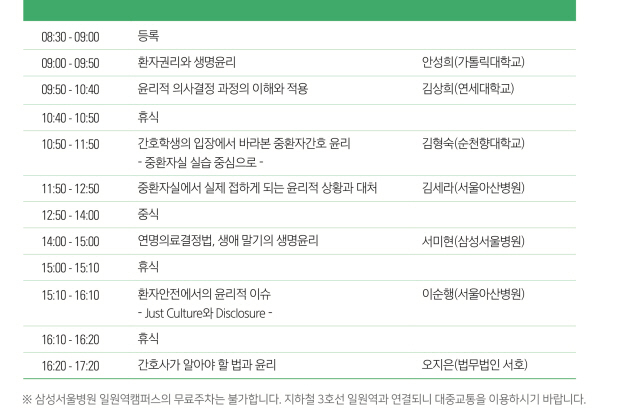 | 08:30 - 09:00 | 등록 | |
|---|---|---|
| 09:00 - 09:50 | 환자권리와 생명윤리 | 안성희(가톨릭대학교) |
| 09:50 - 10:40 | 윤리적 의사결정 과정의 이해와 적용 | 김상희(연세대학교) |
| 10:40 - 10:50 | 휴식 | |
| 10:50 - 11:50 | 간호학생의 입장에서 바라본 중환자간호 윤리 - 중환자실 실습 중심으로 - | 김형숙(순천향대학교) |
| 11:50 - 12:50 | 중환자실에서 실제 접하게 되는 윤리적 상황과 대처 | 김세라(서울아산병원) |
| 12:50 - 14:00 | 중식 | |
| 14:00 - 15:00 | 연명의료결정법, 생애 말기의 생명윤리 | 서미현(삼성서울병원) |
| 15:00 - 15:10 | 휴식 | |
| 15:10 - 16:10 | 환자안전에서의 윤리적 이슈 - Just Culture와 Disclosure - | 이순행(서울아산병원) |
| 16:10 - 16:20 | 휴식 | |
| 16:20 - 17:20 | 간호사가 알아야 할 법과 윤리 | 오지은(법무법인 서호) |

※ 삼성서울병원 일원역캠퍼스의 무료주차는 불가합니다. 지하철 3호선 일원역과 연결되니 대중교통을 이용하시기 바랍니다.